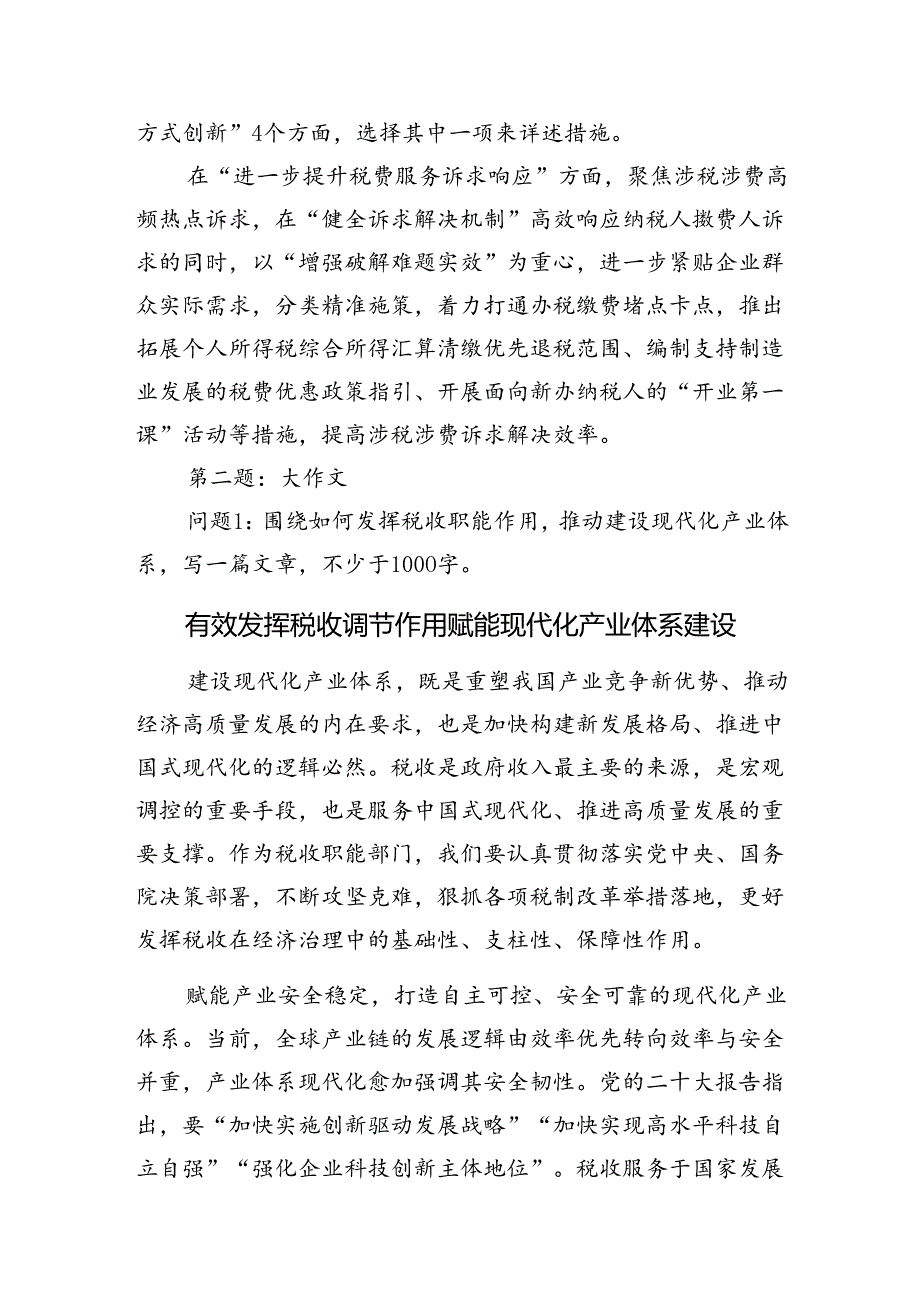 方式创新”4个方面，选择其中一项来详述措施。

在“进一步提升税费服务诉求响应”方面，聚焦涉税涉费高频热点诉求，在“健全诉求解决机制”高效响应纳税人缴费人诉求的同时，以“增强破解难题实效”为重心，进一步紧贴企业群众实际需求，分类精准施策，着力打通办税缴费堵点卡点，推出拓展个人所得税综合所得汇算清缴优先退税范围、编制支持制造业发展的税费优惠政策指引、开展面向新办纳税人的“开业第一课”活动等措施，提高涉税涉费诉求解决效率。

第二题：大作文

问题1：围绕如何发挥税收职能作用，推动建设现代化产业体系，写一篇文章，不少于1000字。

有效发挥税收调节作用赋能现代化产业体系建设

建设现代化产业体系，既是重塑我国产业竞争新优势、推动经济高质量发展的内在要求，也是加快构建新发展格局、推进中国式现代化的逻辑必然。税收是政府收入最主要的来源，是宏观调控的重要手段，也是服务中国式现代化、推进高质量发展的重要支撑。作为税收职能部门，我们要认真贯彻落实党中央、国务院决策部署，不断攻坚克难，狠抓各项税制改革举措落地，更好发挥税收在经济治理中的基础性、支柱性、保障性作用。

赋能产业安全稳定，打造自主可控、安全可靠的现代化产业体系。当前，全球产业链的发展逻辑由效率优先转向效率与安全并重，产业体系现代化愈加强调其安全韧性。党的二十大报告指出，要“加快实施创新驱动发展战略”“加快实现高水平科技自立自强”“强化企业科技创新主体地位”。税收服务于国家发展